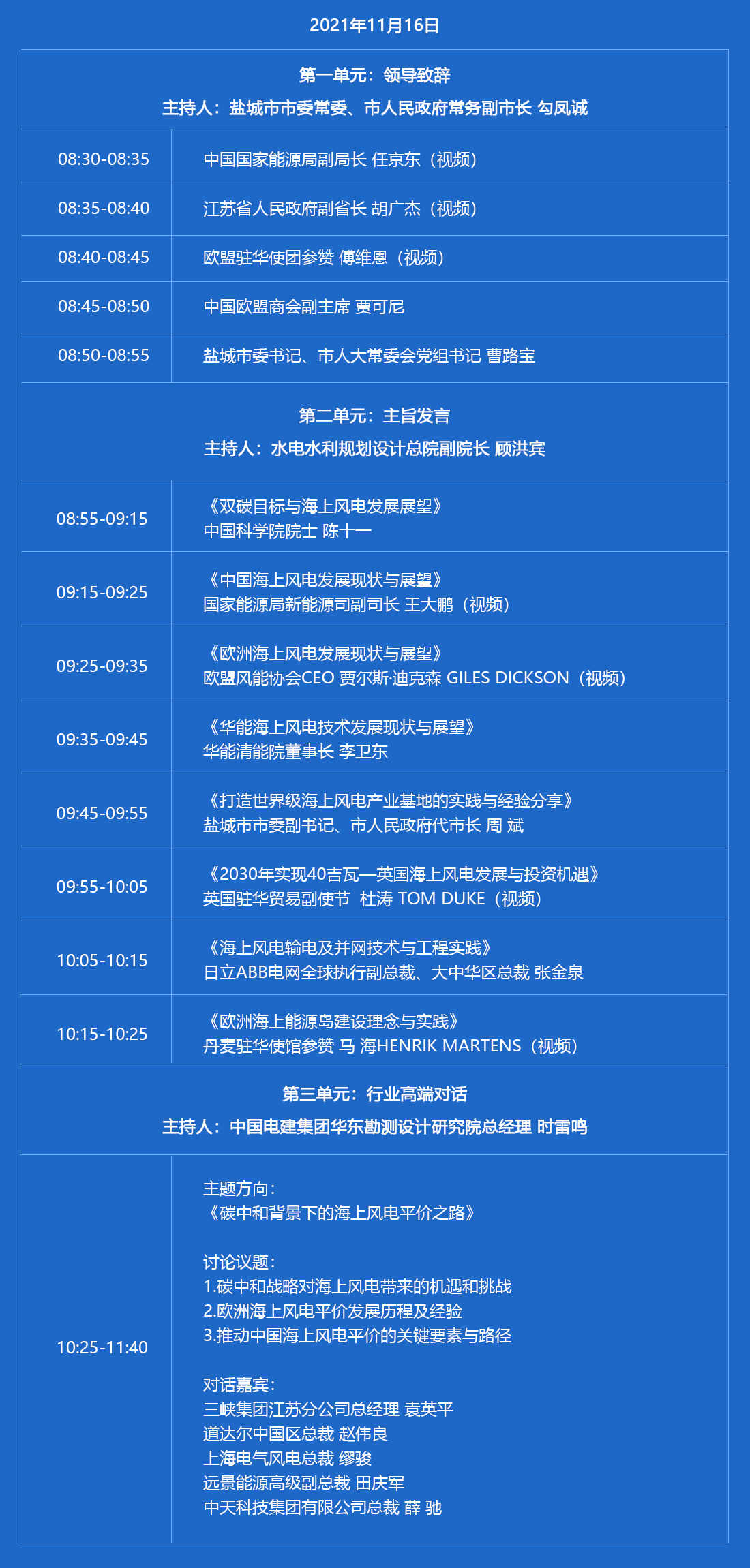 2021年11月16日

第一单元：领导致辞
主持人：盐城市市委常委、市人民政府常务副市长 勾凤诚

| | |
|---|---|
| 08:30-08:35 | 中国国家能源局副局长 任京东（视频） |
| 08:35-08:40 | 江苏省人民政府副省长 胡广杰（视频） |
| 08:40-08:45 | 欧盟驻华使团参赞 傅维恩（视频） |
| 08:45-08:50 | 中国欧盟商会副主席 贾可尼 |
| 08:50-08:55 | 盐城市委书记、市人大常委会党组书记 曹路宝 |

第二单元：主旨发言
主持人：水电水利规划设计总院副院长 顾洪宾

| | |
|---|---|
| 08:55-09:15 | 《双碳目标与海上风电发展展望》 中国科学院院士 陈十一 |
| 09:15-09:25 | 《中国海上风电发展现状与展望》 国家能源局新能源司副司长 王大鹏（视频） |
| 09:25-09:35 | 《欧洲海上风电发展现状与展望》 欧盟风能协会CEO 贾尔斯·迪克森 GILES DICKSON（视频） |
| 09:35-09:45 | 《华能海上风电技术发展现状与展望》 华能清能院董事长 李卫东 |
| 09:45-09:55 | 《打造世界级海上风电产业基地的实践与经验分享》 盐城市市委副书记、市人民政府代市长 周 斌 |
| 09:55-10:05 | 《2030年实现40吉瓦—英国海上风电发展与投资机遇》 英国驻华贸易副使节 杜涛 TOM DUKE（视频） |
| 10:05-10:15 | 《海上风电输电及并网技术与工程实践》 日立ABB电网全球执行副总裁、大中华区总裁 张金泉 |
| 10:15-10:25 | 《欧洲海上能源岛建设理念与实践》 丹麦驻华使馆参赞 马 海HENRIK MARTENS（视频） |

第三单元：行业高端对话
主持人：中国电建集团华东勘测设计研究院总经理 时雷鸣

10:25-11:40

主题方向：
《碳中和背景下的海上风电平价之路》

讨论议题：
1.碳中和战略对海上风电带来的机遇和挑战
2.欧洲海上风电平价发展历程及经验
3.推动中国海上风电平价的关键要素与路径

对话嘉宾：
三峡集团江苏分公司总经理 袁英平
道达尔中国区总裁 赵伟良
上海电气风电总裁 缪骏
远景能源高级副总裁 田庆军
中天科技集团有限公司总裁 薛 驰